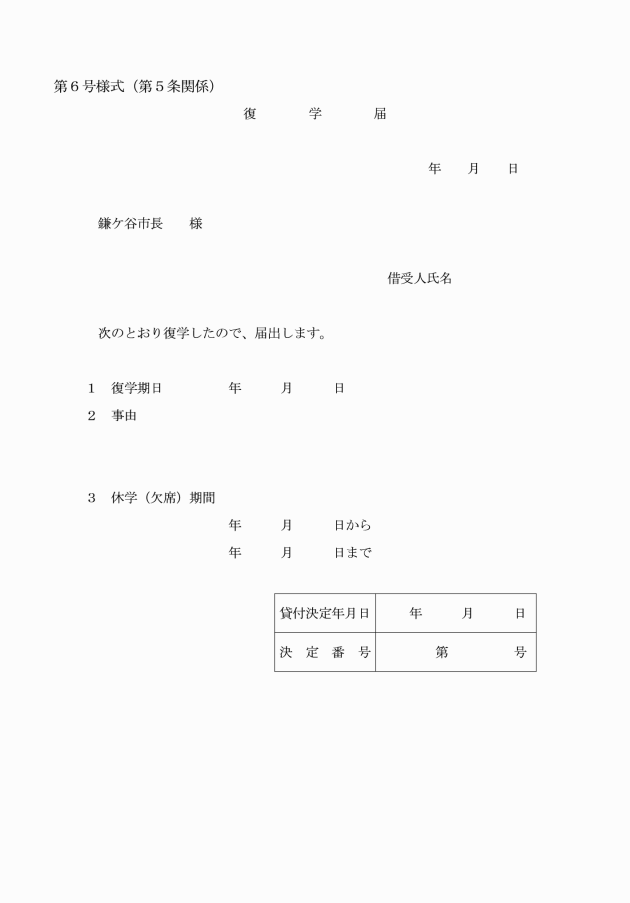 第６号様式（第５条関係）

復　　学　　届

年　　月　　日

鎌ケ谷市長　　様

借受人氏名

次のとおり復学したので、届出します。

１　復学期日　　　　年　　月　　日

２　事由

３　休学（欠席）期間

年　　月　　日から

年　　月　　日まで

| 貸付決定年月日 | 年　　月　　日 |
|---|---|
| 決　定　番　号 | 第　　　号 |